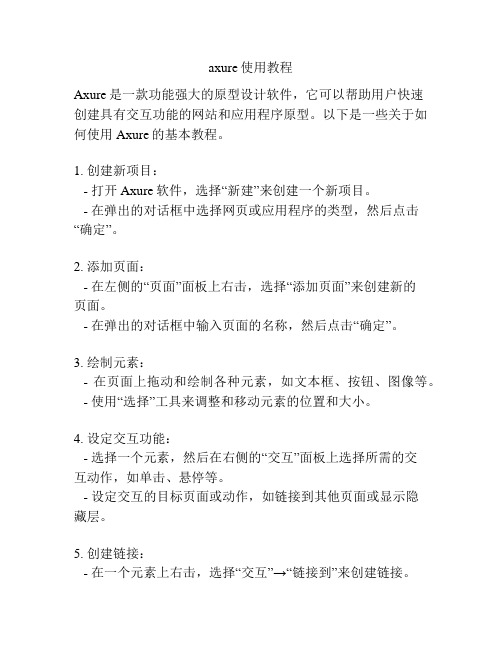 axure 使用教程

Axure 是一款功能强大的原型设计软件，它可以帮助用户快速创建具有交互功能的网站和应用程序原型。以下是一些关于如何使用 Axure 的基本教程。

1. 创建新项目：
- 打开 Axure 软件，选择“新建”来创建一个新项目。
- 在弹出的对话框中选择网页或应用程序的类型，然后点击“确定”。

2. 添加页面：
- 在左侧的“页面”面板上右击，选择“添加页面”来创建新的页面。
- 在弹出的对话框中输入页面的名称，然后点击“确定”。

3. 绘制元素：
- 在页面上拖动和绘制各种元素，如文本框、按钮、图像等。
- 使用“选择”工具来调整和移动元素的位置和大小。

4. 设定交互功能：
- 选择一个元素，然后在右侧的“交互”面板上选择所需的交互动作，如单击、悬停等。
- 设定交互的目标页面或动作，如链接到其他页面或显示隐藏层。

5. 创建链接：
- 在一个元素上右击，选择“交互”→“链接到”来创建链接。